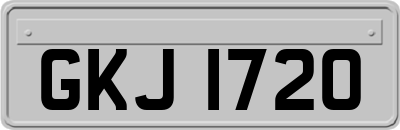 GKJ 1720